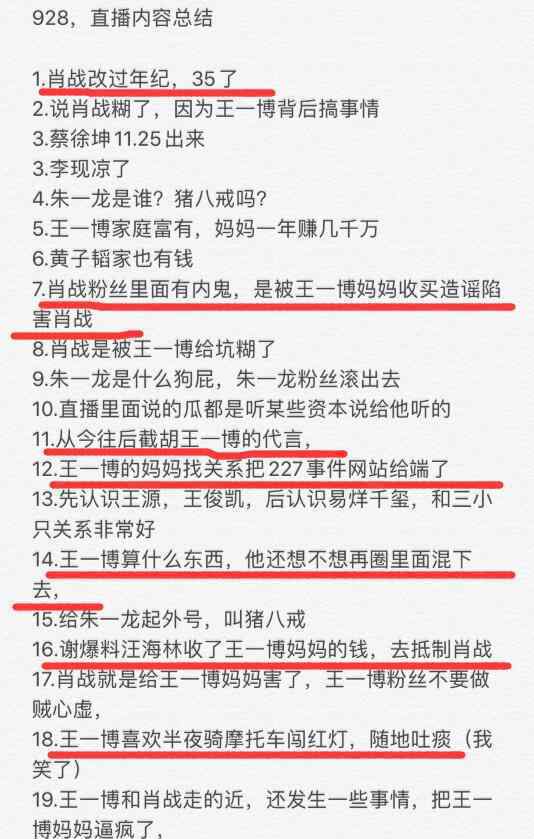 928，直播内容总结

1.肖战改过年纪，35了
2.说肖战糊了，因为王一博背后搞事情
3.蔡徐坤11.25出来
3.李现凉了
4.朱一龙是谁？猪八戒吗？
5.王一博家庭富有，妈妈一年赚几千万
6.黄子韬家也有钱
7.肖战粉丝里面有内鬼，是被王一博妈妈收买造谣陷害肖战
8.肖战是被王一博给坑糊了
9.朱一龙是什么狗屁，朱一龙粉丝滚出去
10.直播里面说的瓜都是听某些资本说给他听的
11.从今往后截胡王一博的代言，
12.王一博的妈妈找关系把227事件网站给端了
13.先认识王源，王俊凯，后认识易烊千玺，和三小只关系非常好
14.王一博算什么东西，他还想不想再圈里面混下去，
15.给朱一龙起外号，叫猪八戒
16.谢爆料汪海林收了王一博妈妈的钱，去抵制肖战
17.肖战就是给王一博妈妈害了，王一博粉丝不要做贼心虚，
18.王一博喜欢半夜骑摩托车闯红灯，随地吐痰（我笑了）
19.王一博和肖战走的近，还发生一些事情，把王一博妈妈逼疯了，